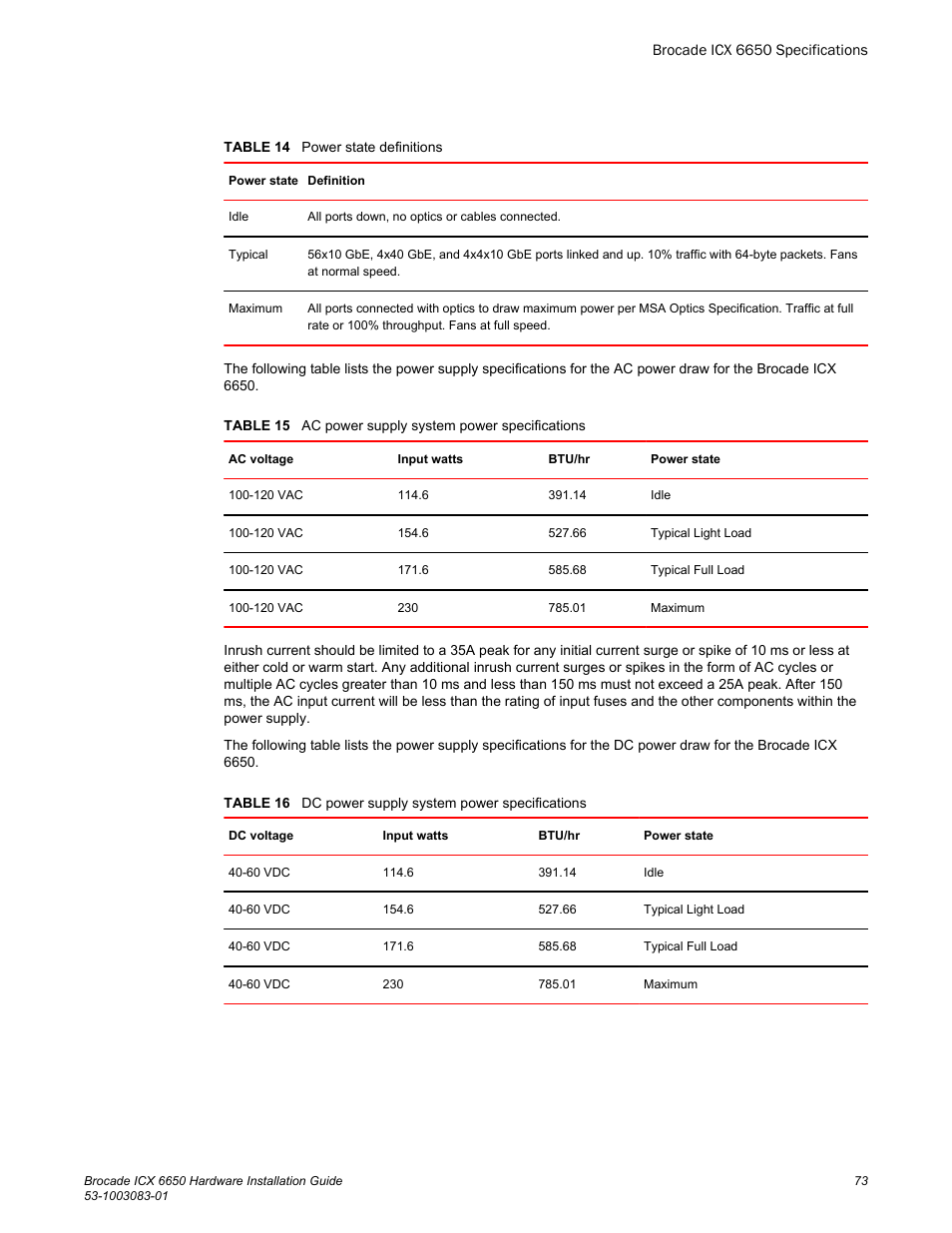 Brocade ICX 6650 Specifications

TABLE 14 Power state definitions

| Power state | Definition |
|---|---|
| Idle | All ports down, no optics or cables connected. |
| Typical | 56x10 GbE, 4x40 GbE, and 4x4x10 GbE ports linked and up. 10% traffic with 64-byte packets. Fans at normal speed. |
| Maximum | All ports connected with optics to draw maximum power per MSA Optics Specification. Traffic at full rate or 100% throughput. Fans at full speed. |

The following table lists the power supply specifications for the AC power draw for the Brocade ICX 6650.

TABLE 15 AC power supply system power specifications

| AC voltage | Input watts | BTU/hr | Power state |
|---|---|---|---|
| 100-120 VAC | 114.6 | 391.14 | Idle |
| 100-120 VAC | 154.6 | 527.66 | Typical Light Load |
| 100-120 VAC | 171.6 | 585.68 | Typical Full Load |
| 100-120 VAC | 230 | 785.01 | Maximum |

Inrush current should be limited to a 35A peak for any initial current surge or spike of 10 ms or less at either cold or warm start. Any additional inrush current surges or spikes in the form of AC cycles or multiple AC cycles greater than 10 ms and less than 150 ms must not exceed a 25A peak. After 150 ms, the AC input current will be less than the rating of input fuses and the other components within the power supply.

The following table lists the power supply specifications for the DC power draw for the Brocade ICX 6650.

TABLE 16 DC power supply system power specifications

| DC voltage | Input watts | BTU/hr | Power state |
|---|---|---|---|
| 40-60 VDC | 114.6 | 391.14 | Idle |
| 40-60 VDC | 154.6 | 527.66 | Typical Light Load |
| 40-60 VDC | 171.6 | 585.68 | Typical Full Load |
| 40-60 VDC | 230 | 785.01 | Maximum |

Brocade ICX 6650 Hardware Installation Guide
53-1003083-01

73